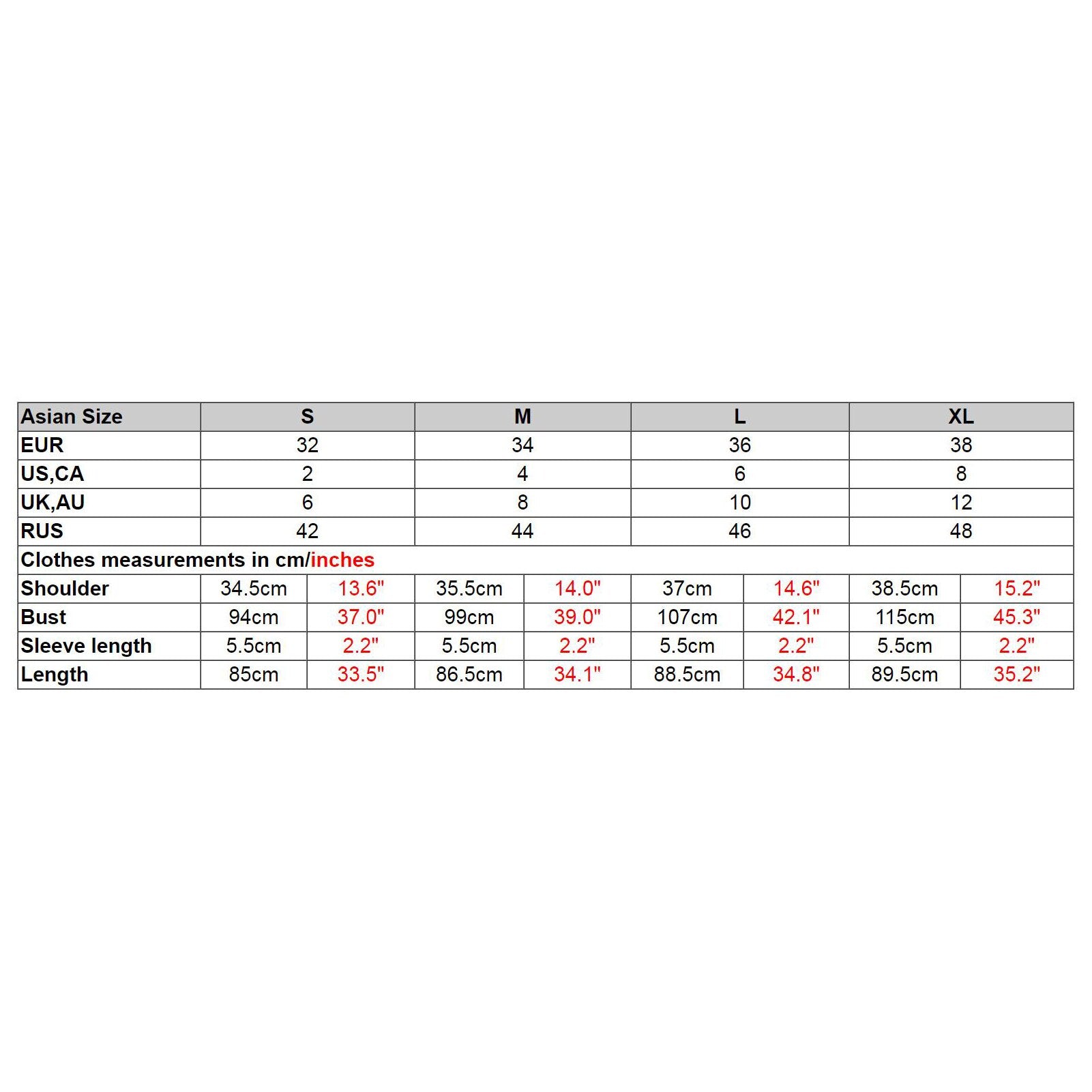 | Asian Size | S | | M | | L | | XL | |
|---|---|---|---|---|---|---|---|---|
| EUR | 32 | | 34 | | 36 | | 38 | |
| US,CA | 2 | | 4 | | 6 | | 8 | |
| UK,AU | 6 | | 8 | | 10 | | 12 | |
| RUS | 42 | | 44 | | 46 | | 48 | |
| Clothes measurements in cm/inches | | | | | | | | |
| Shoulder | 34.5cm | 13.6" | 35.5cm | 14.0" | 37cm | 14.6" | 38.5cm | 15.2" |
| Bust | 94cm | 37.0" | 99cm | 39.0" | 107cm | 42.1" | 115cm | 45.3" |
| Sleeve length | 5.5cm | 2.2" | 5.5cm | 2.2" | 5.5cm | 2.2" | 5.5cm | 2.2" |
| Length | 85cm | 33.5" | 86.5cm | 34.1" | 88.5cm | 34.8" | 89.5cm | 35.2" |